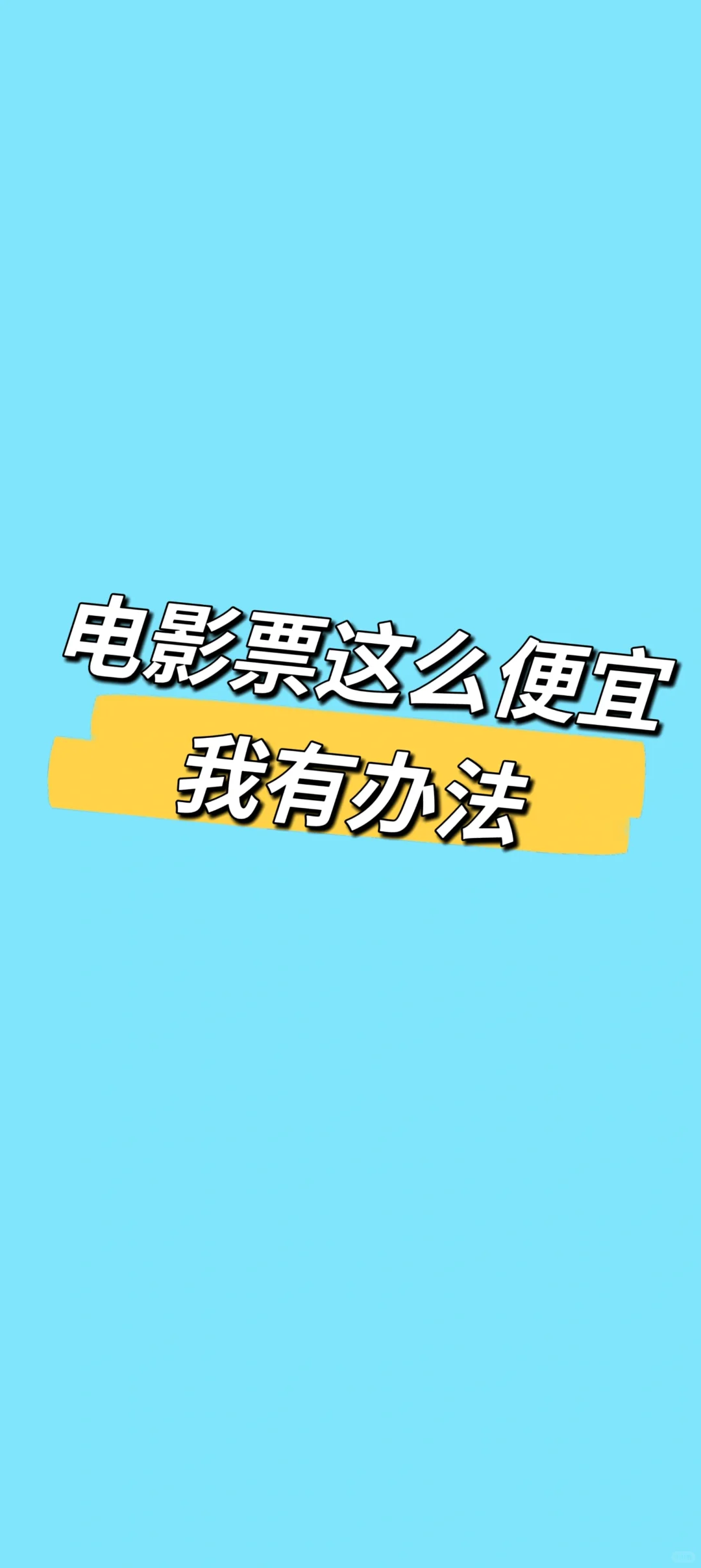 电影票这么便宜
我有办法